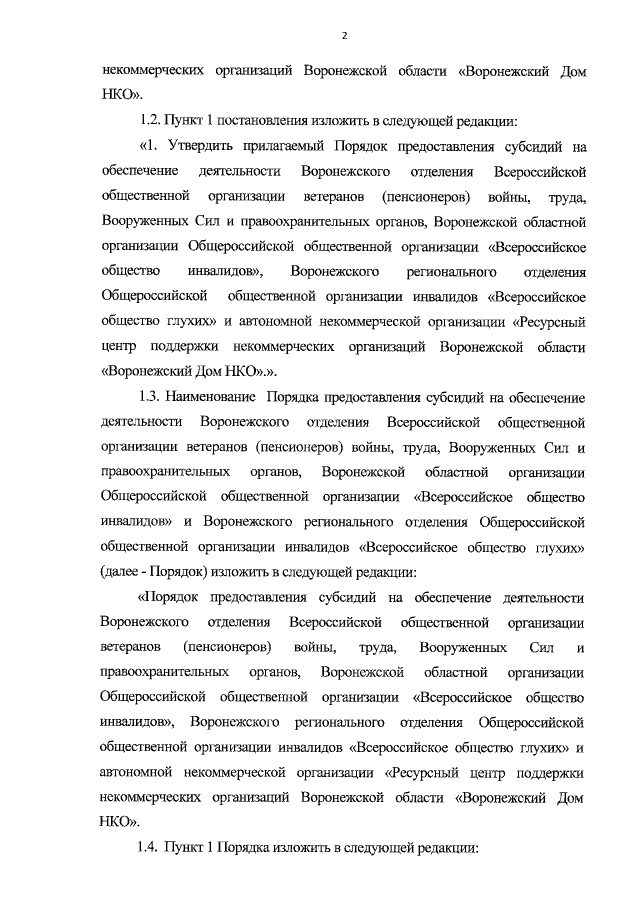 2

некоммерческих организаций Воронежской области «Воронежский Дом НКО».

1.2. Пункт 1 постановления изложить в следующей редакции:

«1. Утвердить прилагаемый Порядок предоставления субсидий на обеспечение деятельности Воронежского отделения Всероссийской общественной организации ветеранов (пенсионеров) войны, труда, Вооруженных Сил и правоохранительных органов, Воронежской областной организации Общероссийской общественной организации «Всероссийское общество инвалидов», Воронежского регионального отделения Общероссийской общественной организации инвалидов «Всероссийское общество глухих» и автономной некоммерческой организации «Ресурсный центр поддержки некоммерческих организаций Воронежской области «Воронежский Дом НКО».».

1.3. Наименование Порядка предоставления субсидий на обеспечение деятельности Воронежского отделения Всероссийской общественной организации ветеранов (пенсионеров) войны, труда, Вооруженных Сил и правоохранительных органов, Воронежской областной организации Общероссийской общественной организации «Всероссийское общество инвалидов» и Воронежского регионального отделения Общероссийской общественной организации инвалидов «Всероссийское общество глухих» (далее - Порядок) изложить в следующей редакции:

«Порядок предоставления субсидий на обеспечение деятельности Воронежского отделения Всероссийской общественной организации ветеранов (пенсионеров) войны, труда, Вооруженных Сил и правоохранительных органов, Воронежской областной организации Общероссийской общественной организации «Всероссийское общество инвалидов», Воронежского регионального отделения Общероссийской общественной организации инвалидов «Всероссийское общество глухих» и автономной некоммерческой организации «Ресурсный центр поддержки некоммерческих организаций Воронежской области «Воронежский Дом НКО».

1.4. Пункт 1 Порядка изложить в следующей редакции: